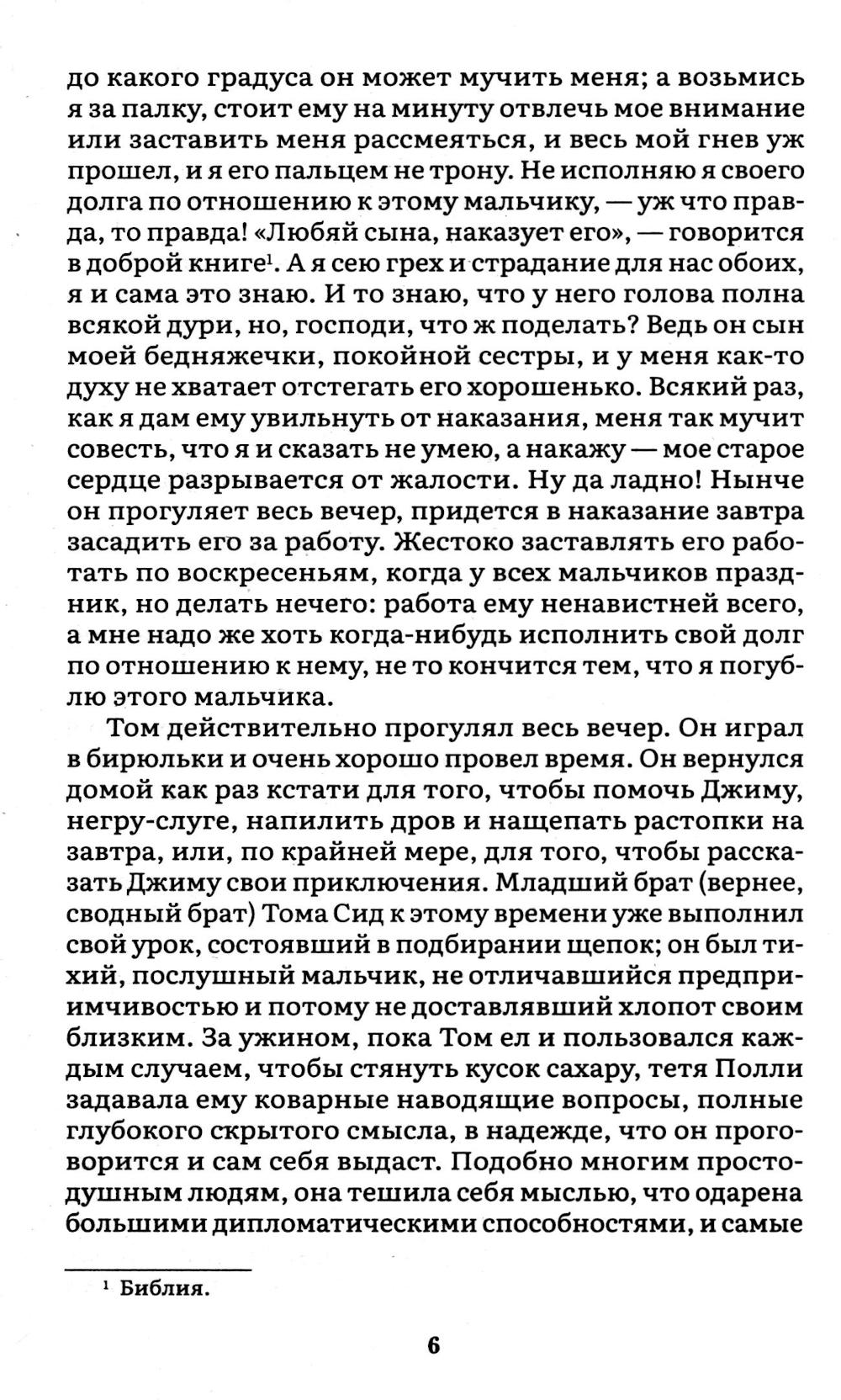 до какого градуса он может мучить меня; а возьмись я за палку, стоит ему на минуту отвлечь мое внимание или заставить меня рассмеяться, и весь мой гнев уж прошел, и я его пальцем не трону. Не исполняю я своего долга по отношению к этому мальчику, — уж что правда, то правда! «Любяй сына, наказует его», — говорится в доброй книге$^1$. А я сею грех и страдание для нас обоих, я и сама это знаю. И то знаю, что у него голова полна всякой дури, но, господи, что ж поделать? Ведь он сын моей бедняжечки, покойной сестры, и у меня как-то духу не хватает отстегать его хорошенько. Всякий раз, как я дам ему увильнуть от наказания, меня так мучит совесть, что я и сказать не умею, а накажу — мое старое сердце разрывается от жалости. Ну да ладно! Нынче он прогуляет весь вечер, придется в наказание завтра засадить его за работу. Жестоко заставлять его работать по воскресеньям, когда у всех мальчиков праздник, но делать нечего: работа ему ненавистней всего, а мне надо же хоть когда-нибудь исполнить свой долг по отношению к нему, не то кончится тем, что я погублю этого мальчика.

Том действительно прогулял весь вечер. Он играл в бирюльки и очень хорошо провел время. Он вернулся домой как раз кстати для того, чтобы помочь Джиму, негру-слуге, напилить дров и нащепать растопки на завтра, или, по крайней мере, для того, чтобы рассказать Джиму свои приключения. Младший брат (вернее, сводный брат) Тома Сид к этому времени уже выполнил свой урок, состоявший в подбирании щепок; он был тихий, послушный мальчик, не отличавшийся предприимчивостью и потому не доставлявший хлопот своим близким. За ужином, пока Том ел и пользовался каждым случаем, чтобы стянуть кусок сахару, тетя Полли задавала ему коварные наводящие вопросы, полные глубокого скрытого смысла, в надежде, что он проговорится и сам себя выдаст. Подобно многим простодушным людям, она тешила себя мыслью, что одарена большими дипломатическими способностями, и самые

$^1$ Библия.

6